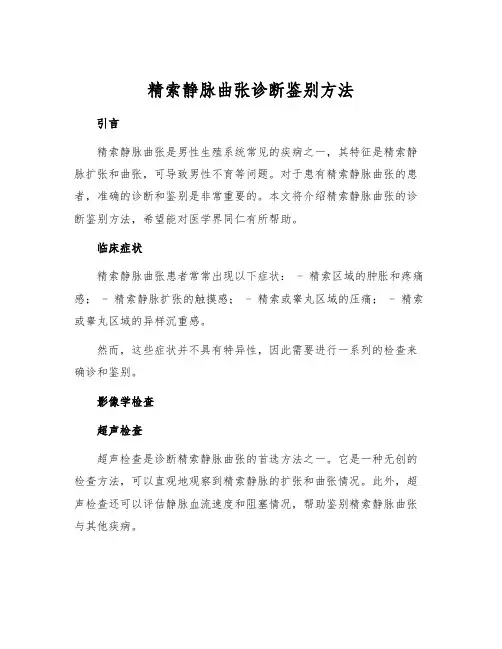 精索静脉曲张诊断鉴别方法

引言

精索静脉曲张是男性生殖系统常见的疾病之一，其特征是精索静脉扩张和曲张，可导致男性不育等问题。对于患有精索静脉曲张的患者，准确的诊断和鉴别是非常重要的。本文将介绍精索静脉曲张的诊断鉴别方法，希望能对医学界同仁有所帮助。

临床症状

精索静脉曲张患者常常出现以下症状： - 精索区域的肿胀和疼痛感； - 精索静脉扩张的触摸感； - 精索或睾丸区域的压痛； - 精索或睾丸区域的异样沉重感。

然而，这些症状并不具有特异性，因此需要进行一系列的检查来确诊和鉴别。

影像学检查

超声检查

超声检查是诊断精索静脉曲张的首选方法之一。它是一种无创的检查方法，可以直观地观察到精索静脉的扩张和曲张情况。此外，超声检查还可以评估静脉血流速度和阻塞情况，帮助鉴别精索静脉曲张与其他疾病。